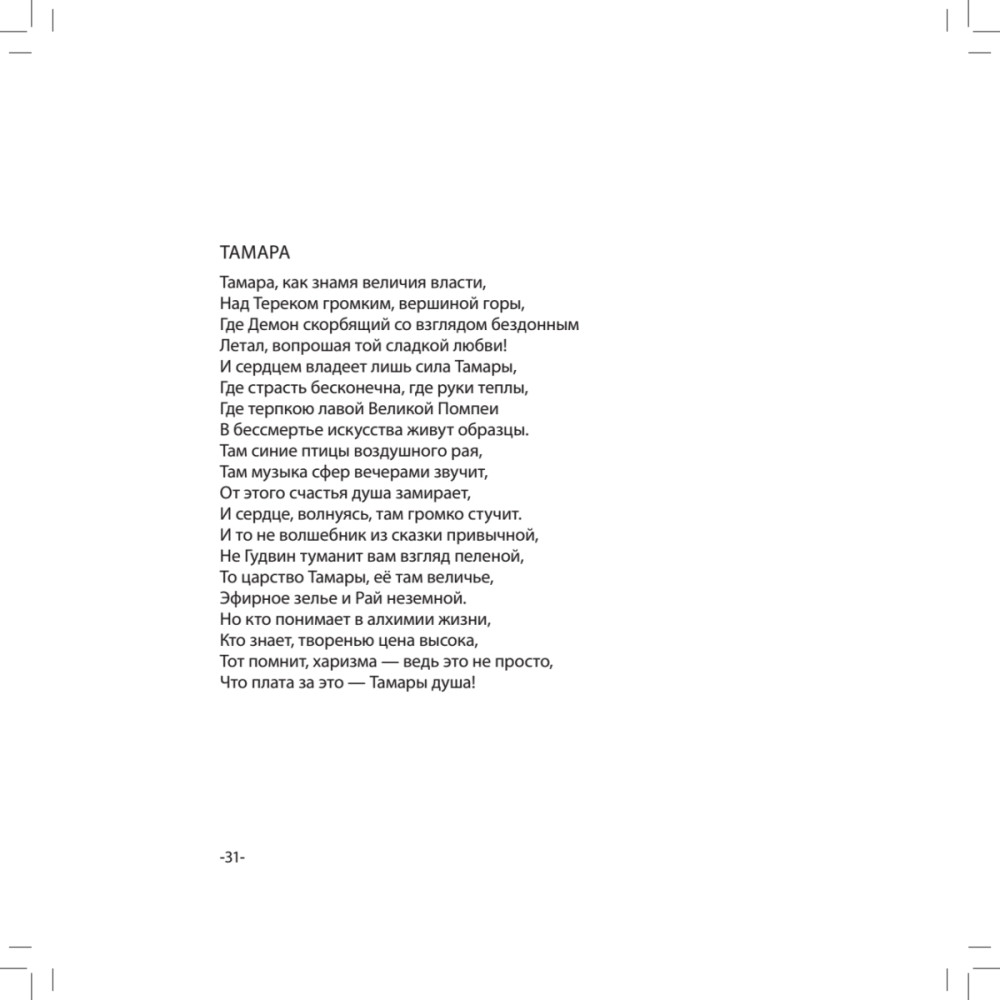 ТАМАРА

Тамара, как знамя величия власти,
Над Тереком громким, вершиной горы,
Где Демон скорбящий со взглядом бездонным
Летал, вопрошая той сладкой любви!
И сердцем владеет лишь сила Тамары,
Где страсть бесконечна, где руки теплы,
Где терпкою лавой Великой Помпеи
В бессмертье искусства живут образцы.
Там синие птицы воздушного рая,
Там музыка сфер вечерами звучит,
От этого счастья душа замирает,
И сердце, волнуясь, там громко стучит.
И то не волшебник из сказки привычной,
Не Гудвин туманит вам взгляд пеленой,
То царство Тамары, её там величье,
Эфирное зелье и Рай неземной.
Но кто понимает в алхимии жизни,
Кто знает, творенью цена высока,
Тот помнит, харизма — ведь это не просто,
Что плата за это — Тамары душа!

-31-